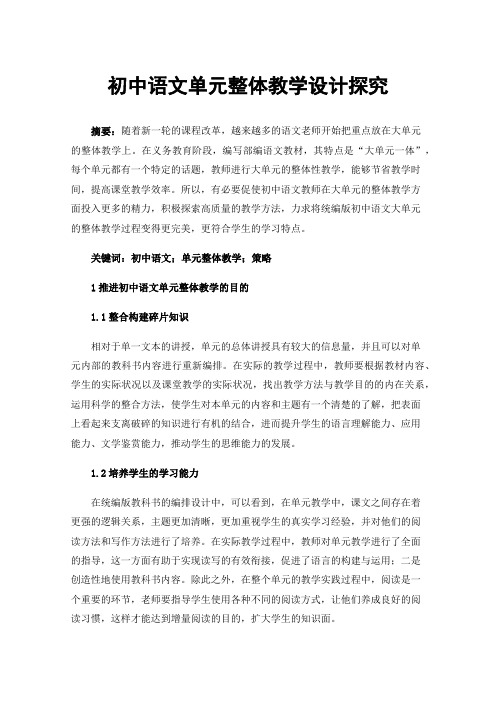 初中语文单元整体教学设计探究

摘要：随着新一轮的课程改革，越来越多的语文老师开始把重点放在大单元的整体教学上。在义务教育阶段，编写部编语文教材，其特点是“大单元一体”，每个单元都有一个特定的话题，教师进行大单元的整体性教学，能够节省教学时间，提高课堂教学效率。所以，有必要促使初中语文教师在大单元的整体教学方面投入更多的精力，积极探索高质量的教学方法，力求将统编版初中语文大单元的整体教学过程变得更完美，更符合学生的学习特点。

关键词：初中语文；单元整体教学；策略

1 推进初中语文单元整体教学的目的

1.1 整合构建碎片知识

相对于单一文本的讲授，单元的总体讲授具有较大的信息量，并且可以对单元内部的教科书内容进行重新编排。在实际的教学过程中，教师要根据教材内容、学生的实际状况以及课堂教学的实际状况，找出教学方法与教学目的的内在关系，运用科学的整合方法，使学生对本单元的内容和主题有一个清楚的了解，把表面上看起来支离破碎的知识进行有机的结合，进而提升学生的语言理解能力、应用能力、文学鉴赏能力，推动学生的思维能力的发展。

1.2 培养学生的学习能力

在统编版教科书的编排设计中，可以看到，在单元教学中，课文之间存在着更强的逻辑关系，主题更加清晰，更加重视学生的真实学习经验，并对他们的阅读方法和写作方法进行了培养。在实际教学过程中，教师对单元教学进行了全面的指导，这一方面有助于实现读写的有效衔接，促进了语言的构建与运用；二是创造性地使用教科书内容。除此之外，在整个单元的教学实践过程中，阅读是一个重要的环节，老师要指导学生使用各种不同的阅读方式，让他们养成良好的阅读习惯，这样才能达到增量阅读的目的，扩大学生的知识面。